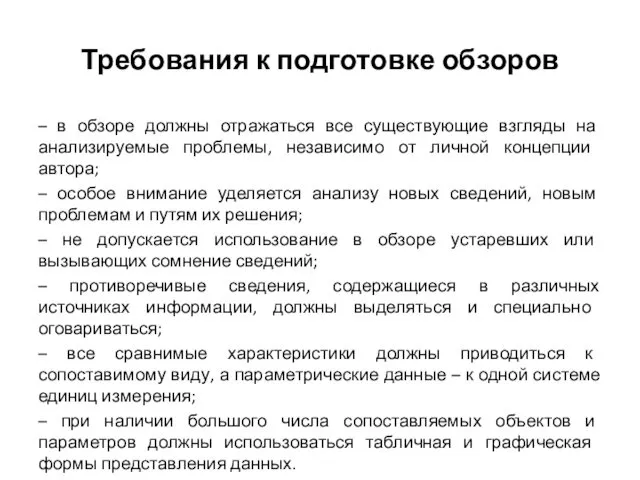 Требования к подготовке обзоров

– в обзоре должны отражаться все существующие взгляды на анализируемые проблемы, независимо от личной концепции автора;

– особое внимание уделяется анализу новых сведений, новым проблемам и путям их решения;

– не допускается использование в обзоре устаревших или вызывающих сомнение сведений;

– противоречивые сведения, содержащиеся в различных источниках информации, должны выделяться и специально оговариваться;

– все сравнимые характеристики должны приводиться к сопоставимому виду, а параметрические данные – к одной системе единиц измерения;

– при наличии большого числа сопоставляемых объектов и параметров должны использоваться табличная и графическая формы представления данных.